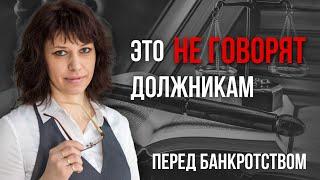 ЭТО НЕ ГОВОРЯТ ДОЛЖНИКАМ

ПЕРЕД БАНКРОТСТВОМ